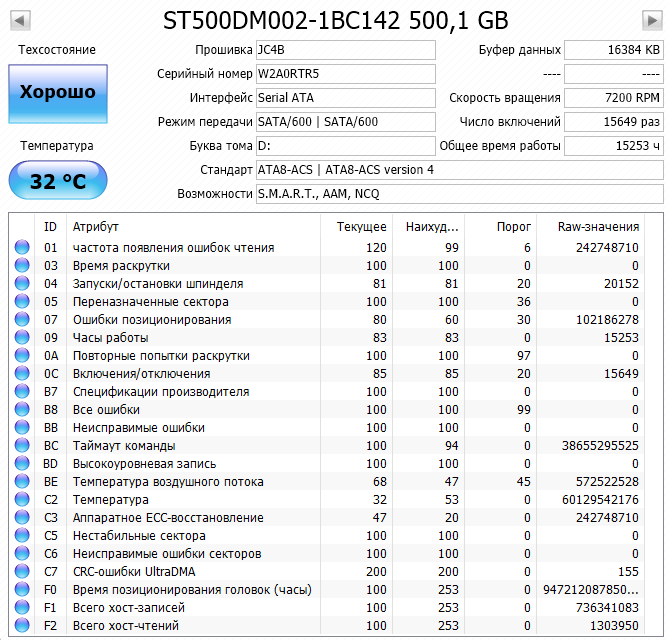 ST500DM002-1BC142 500,1 GB

Техсостояние
Хорошо
Температура
32 °C

Прошивка JC4B
Серийный номер W2A0RTR5
Интерфейс Serial ATA
Режим передачи SATA/600 | SATA/600
Буква тома D:
Стандарт ATA8-ACS | ATA8-ACS version 4
Возможности S.M.A.R.T., AAM, NCQ

Буфер данных 16384 KB
---- ----
Скорость вращения 7200 RPM
Число включений 15649 раз
Общее время работы 15253 ч

| ID | Атрибут | Текущее | Наихуд... | Порог | Raw-значения |
|---|---|---|---|---|---|
| 01 | частота появления ошибок чтения | 120 | 99 | 6 | 242748710 |
| 03 | Время раскрутки | 100 | 100 | 0 | 0 |
| 04 | Запуски/остановки шпинделя | 81 | 81 | 20 | 20152 |
| 05 | Переназначенные сектора | 100 | 100 | 36 | 0 |
| 07 | Ошибки позиционирования | 80 | 60 | 30 | 102186278 |
| 09 | Часы работы | 83 | 83 | 0 | 15253 |
| 0A | Повторные попытки раскрутки | 100 | 100 | 97 | 0 |
| 0C | Включения/отключения | 85 | 85 | 20 | 15649 |
| B7 | Спецификации производителя | 100 | 100 | 0 | 0 |
| B8 | Все ошибки | 100 | 100 | 99 | 0 |
| BB | Неисправимые ошибки | 100 | 100 | 0 | 0 |
| BC | Таймаут команды | 100 | 94 | 0 | 38655295525 |
| BD | Высокоуровневая запись | 100 | 100 | 0 | 0 |
| BE | Температура воздушного потока | 68 | 47 | 45 | 572522528 |
| C2 | Температура | 32 | 53 | 0 | 60129542176 |
| C3 | Аппаратное ECC-восстановление | 47 | 20 | 0 | 242748710 |
| C5 | Нестабильные сектора | 100 | 100 | 0 | 0 |
| C6 | Неисправимые ошибки секторов | 100 | 100 | 0 | 0 |
| C7 | CRC-ошибки UltraDMA | 200 | 200 | 0 | 155 |
| F0 | Время позиционирования головок (часы) | 100 | 253 | 0 | 947212087850... |
| F1 | Всего хост-записей | 100 | 253 | 0 | 736341083 |
| F2 | Всего хост-чтений | 100 | 253 | 0 | 1303950 |